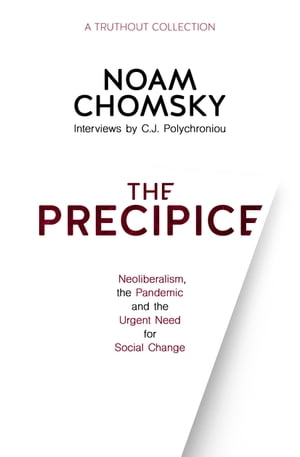 A TRUTHOUT COLLECTION

NOAM
CHOMSKY

Interviews by C.J. Polychroniou

THE
PRECIPICE

Neoliberalism,
the Pandemic
and the
Urgent Need
for
Social Change